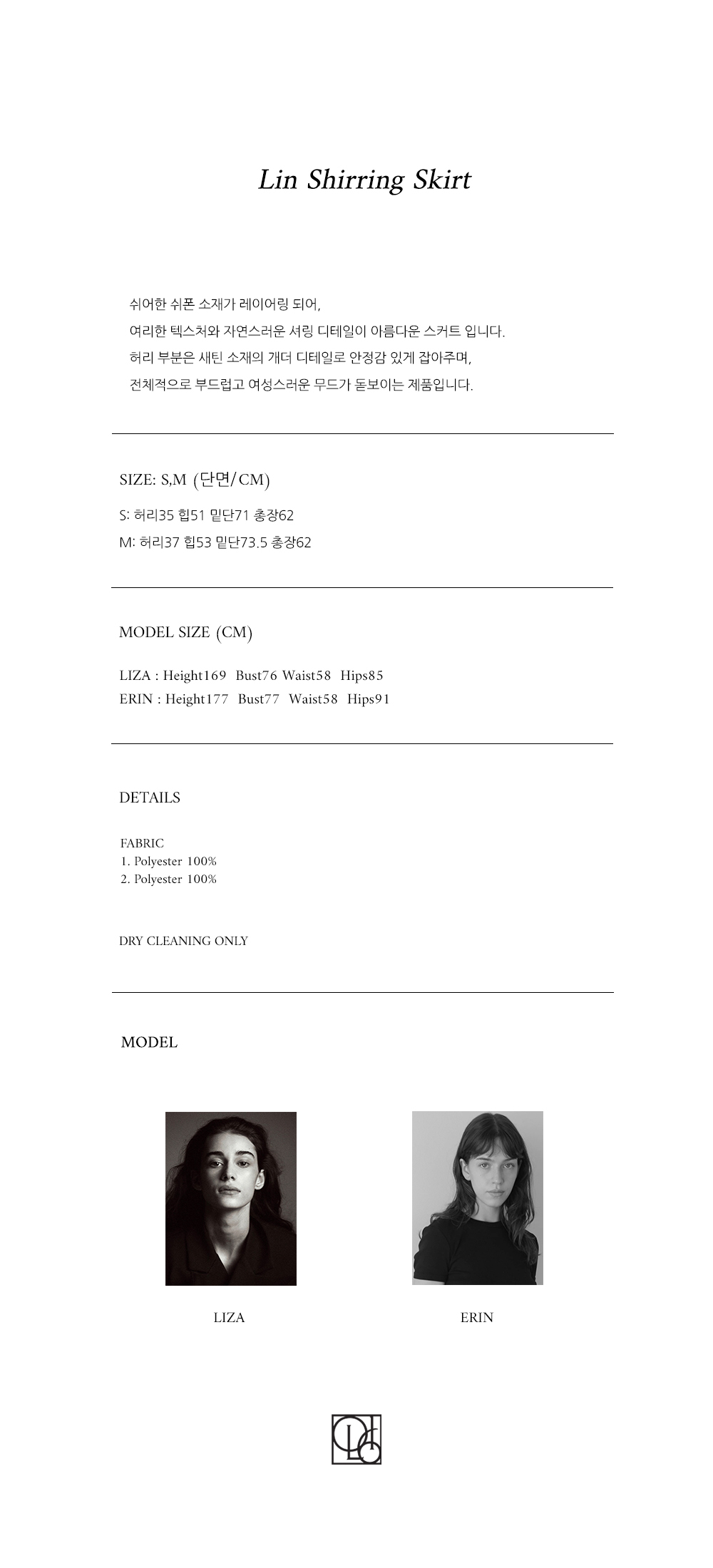 Lin Shirring Skirt

쉬어한 쉬폰 소재가 레이어링 되어,
여리한 텍스처와 자연스러운 셔링 디테일이 아름다운 스커트 입니다.
허리 부분은 새틴 소재의 개더 디테일로 안정감 있게 잡아주며,
전체적으로 부드럽고 여성스러운 무드가 돋보이는 제품입니다.

SIZE: S,M (단면/CM)

S: 허리35 힙51 밑단71 총장62
M: 허리37 힙53 밑단73.5 총장62

MODEL SIZE (CM)

LIZA : Height169 Bust76 Waist58 Hips85
ERIN : Height177 Bust77 Waist58 Hips91

DETAILS

FABRIC
1. Polyester 100%
2. Polyester 100%

DRY CLEANING ONLY

MODEL

LIZA

ERIN